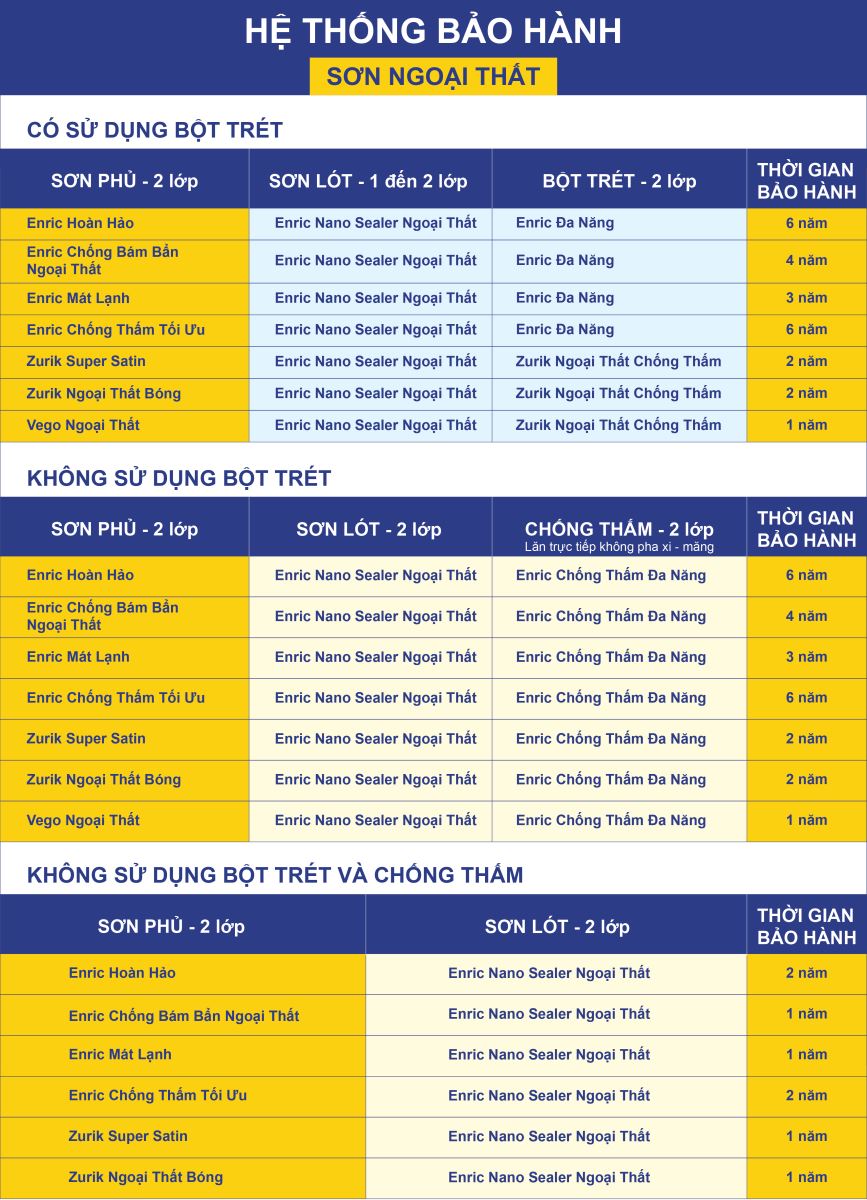 HỆ THỐNG BẢO HÀNH

SƠN NGOẠI THẤT

CÓ SỬ DỤNG BỘT TRÉT

| SƠN PHỦ - 2 lớp | SƠN LÓT - 1 đến 2 lớp | BỘT TRÉT - 2 lớp | THỜI GIAN BẢO HÀNH |
|---|---|---|---|
| Enric Hoàn Hảo | Enric Nano Sealer Ngoại Thất | Enric Đa Năng | 6 năm |
| Enric Chống Bám Bẩn Ngoại Thất | Enric Nano Sealer Ngoại Thất | Enric Đa Năng | 4 năm |
| Enric Mát Lạnh | Enric Nano Sealer Ngoại Thất | Enric Đa Năng | 3 năm |
| Enric Chống Thấm Tối Ưu | Enric Nano Sealer Ngoại Thất | Enric Đa Năng | 6 năm |
| Zurik Super Satin | Enric Nano Sealer Ngoại Thất | Zurik Ngoại Thất Chống Thấm | 2 năm |
| Zurik Ngoại Thất Bóng | Enric Nano Sealer Ngoại Thất | Zurik Ngoại Thất Chống Thấm | 2 năm |
| Vego Ngoại Thất | Enric Nano Sealer Ngoại Thất | Zurik Ngoại Thất Chống Thấm | 1 năm |

KHÔNG SỬ DỤNG BỘT TRÉT

| SƠN PHỦ - 2 lớp | SƠN LÓT - 2 lớp | CHỐNG THẤM - 2 lớp Lăn trực tiếp không pha xi - măng | THỜI GIAN BẢO HÀNH |
|---|---|---|---|
| Enric Hoàn Hảo | Enric Nano Sealer Ngoại Thất | Enric Chống Thấm Đa Năng | 6 năm |
| Enric Chống Bám Bẩn Ngoại Thất | Enric Nano Sealer Ngoại Thất | Enric Chống Thấm Đa Năng | 4 năm |
| Enric Mát Lạnh | Enric Nano Sealer Ngoại Thất | Enric Chống Thấm Đa Năng | 3 năm |
| Enric Chống Thấm Tối Ưu | Enric Nano Sealer Ngoại Thất | Enric Chống Thấm Đa Năng | 6 năm |
| Zurik Super Satin | Enric Nano Sealer Ngoại Thất | Enric Chống Thấm Đa Năng | 2 năm |
| Zurik Ngoại Thất Bóng | Enric Nano Sealer Ngoại Thất | Enric Chống Thấm Đa Năng | 2 năm |
| Vego Ngoại Thất | Enric Nano Sealer Ngoại Thất | Enric Chống Thấm Đa Năng | 1 năm |

KHÔNG SỬ DỤNG BỘT TRÉT VÀ CHỐNG THẤM

| SƠN PHỦ - 2 lớp | SƠN LÓT - 2 lớp | THỜI GIAN BẢO HÀNH |
|---|---|---|
| Enric Hoàn Hảo | Enric Nano Sealer Ngoại Thất | 2 năm |
| Enric Chống Bám Bẩn Ngoại Thất | Enric Nano Sealer Ngoại Thất | 1 năm |
| Enric Mát Lạnh | Enric Nano Sealer Ngoại Thất | 1 năm |
| Enric Chống Thấm Tối Ưu | Enric Nano Sealer Ngoại Thất | 2 năm |
| Zurik Super Satin | Enric Nano Sealer Ngoại Thất | 1 năm |
| Zurik Ngoại Thất Bóng | Enric Nano Sealer Ngoại Thất | 1 năm |